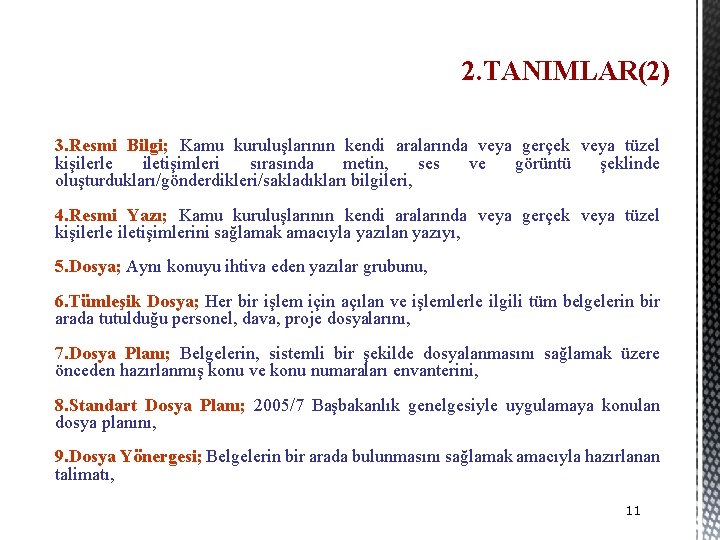 2.TANIMLAR(2)

3.Resmi Bilgi; Kamu kuruluşlarının kendi aralarında veya gerçek veya tüzel kişilerle iletişimleri sırasında metin, ses ve görüntü şeklinde oluşturdukları/gönderdikleri/sakladıkları bilgileri,

4.Resmi Yazı; Kamu kuruluşlarının kendi aralarında veya gerçek veya tüzel kişilerle iletişimlerini sağlamak amacıyla yazılan yazıyı,

5.Dosya; Aynı konuyu ihtiva eden yazılar grubunu,

6.Tümleşik Dosya; Her bir işlem için açılan ve işlemlerle ilgili tüm belgelerin bir arada tutulduğu personel, dava, proje dosyalarını,

7.Dosya Planı; Belgelerin, sistemli bir şekilde dosyalanmasını sağlamak üzere önceden hazırlanmış konu ve konu numaraları envanterini,

8.Standart Dosya Planı; 2005/7 Başbakanlık genelgesiyle uygulamaya konulan dosya planını,

9.Dosya Yönergesi; Belgelerin bir arada bulunmasını sağlamak amacıyla hazırlanan talimatı,

11